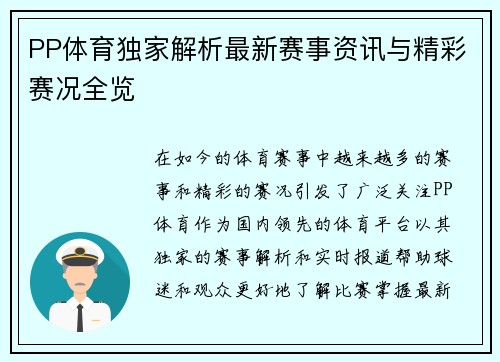 PP体育独家解析最新赛事资讯与精彩赛况全览

在如今的体育赛事中越来越多的赛事和精彩的赛况引发了广泛关注PP体育作为国内领先的体育平台以其独家的赛事解析和实时报道帮助球迷和观众更好地了解比赛掌握最新